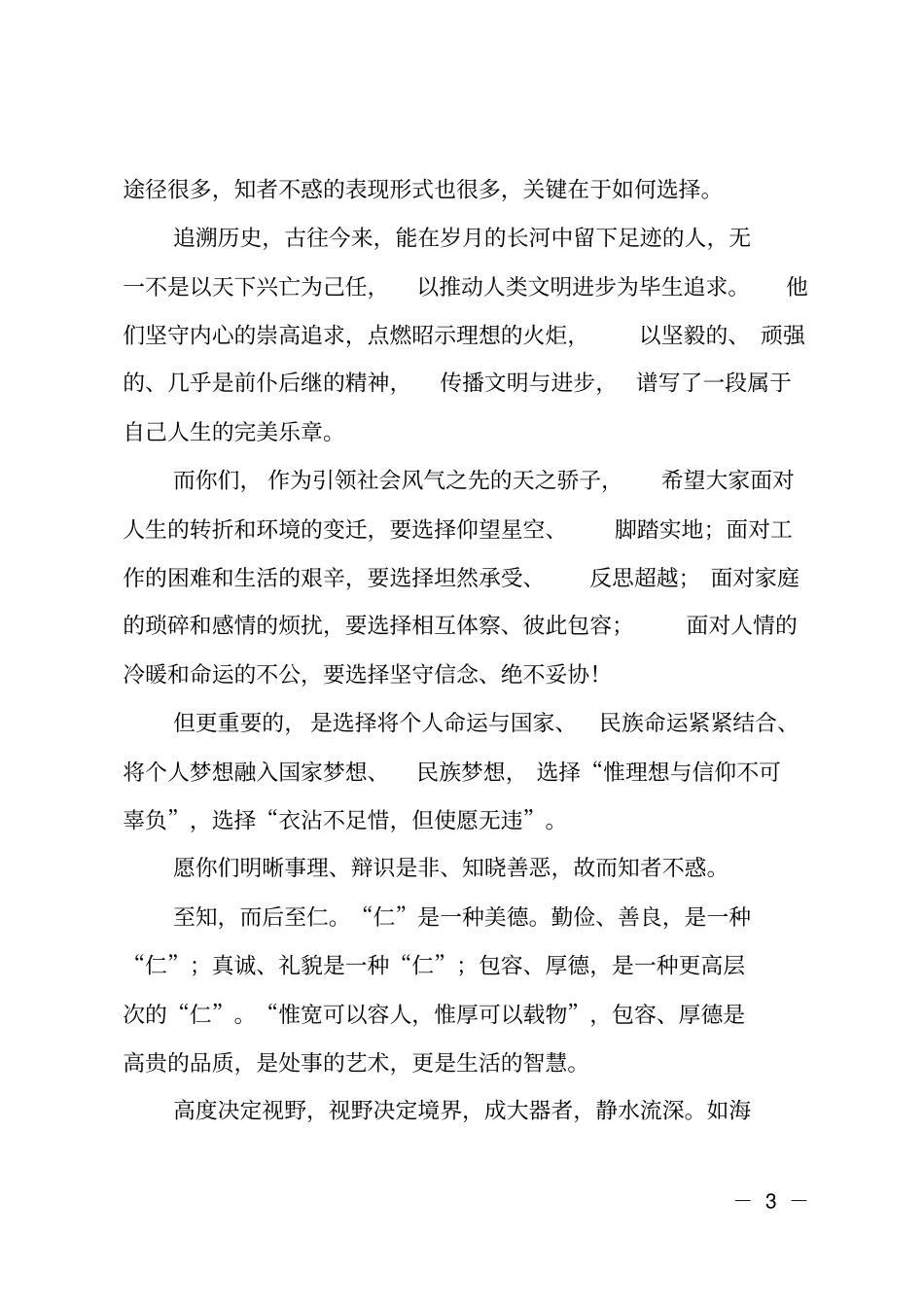 途径很多，知者不惑的表现形式也很多，关键在于如何选择。

追溯历史，古往今来，能在岁月的长河中留下足迹的人，无一不是以天下兴亡为己任，以推动人类文明进步为毕生追求。他们坚守内心的崇高追求，点燃昭示理想的火炬，以坚毅的、顽强的、几乎是前仆后继的精神，传播文明与进步，谱写了一段属于自己人生的完美乐章。

而你们，作为引领社会风气之先的天之骄子，希望大家面对人生的转折和环境的变迁，要选择仰望星空、脚踏实地；面对工作的困难和生活的艰辛，要选择坦然承受、反思超越；面对家庭的琐碎和感情的烦扰，要选择相互体察、彼此包容；面对人情的冷暖和命运的不公，要选择坚守信念、绝不妥协！

但更重要的，是选择将个人命运与国家、民族命运紧紧结合、将个人梦想融入国家梦想、民族梦想，选择“惟理想与信仰不可辜负”，选择“衣沾不足惜，但使愿无违”。

愿你们明晰事理、辩识是非、知晓善恶，故而知者不惑。

至知，而后至仁。“仁”是一种美德。勤俭、善良，是一种“仁”；真诚、礼貌是一种“仁”；包容、厚德，是一种更高层次的“仁”。“惟宽可以容人，惟厚可以载物”，包容、厚德是高贵的品质，是处事的艺术，更是生活的智慧。

高度决定视野，视野决定境界，成大器者，静水流深。如海

— 3 —